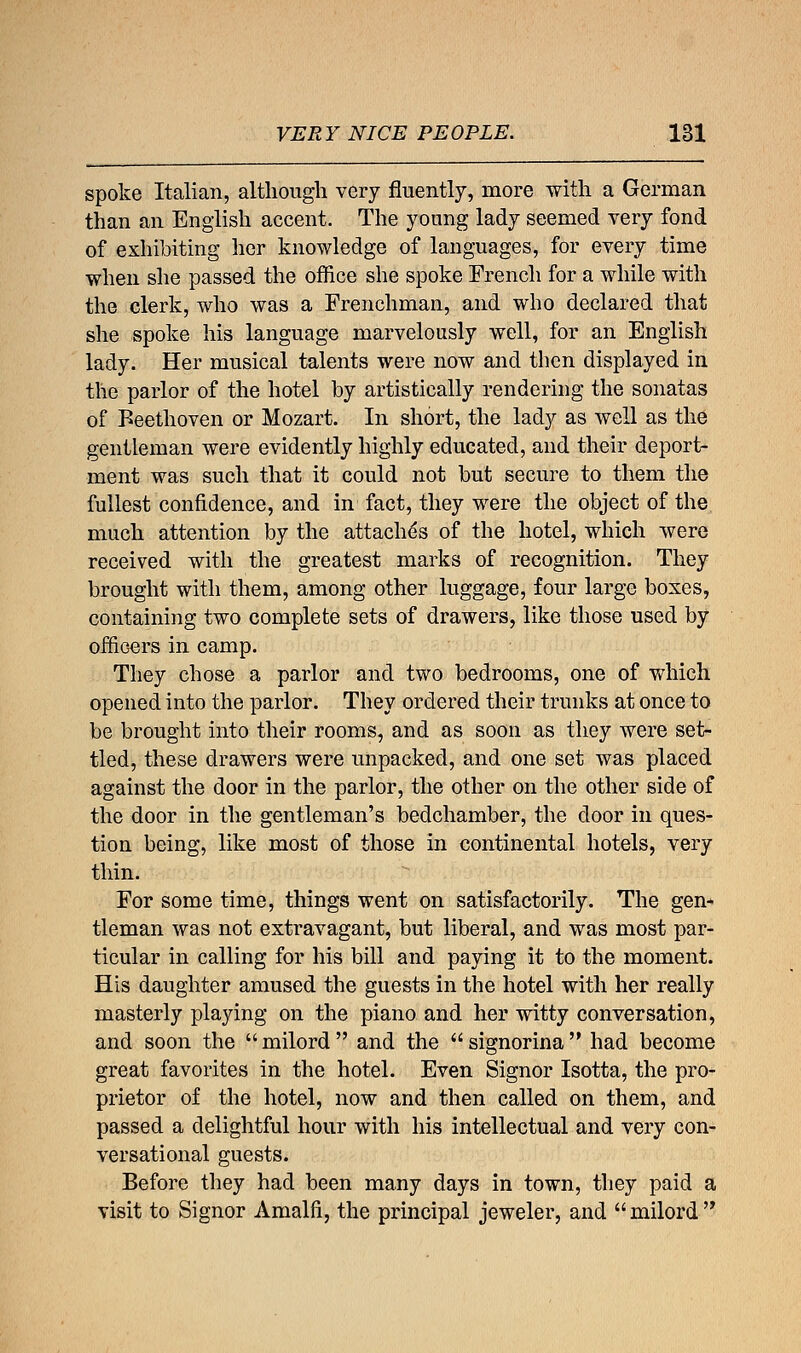 VERY NICE PEOPLE. 131

spoke Italian, although very fluently, more with a German than an English accent. The young lady seemed very fond of exhibiting her knowledge of languages, for every time when she passed the office she spoke French for a while with the clerk, who was a Frenchman, and who declared that she spoke his language marvelously well, for an English lady. Her musical talents were now and then displayed in the parlor of the hotel by artistically rendering the sonatas of Beethoven or Mozart. In short, the lady as well as the gentleman were evidently highly educated, and their deportment was such that it could not but secure to them the fullest confidence, and in fact, they were the object of the much attention by the attachés of the hotel, which were received with the greatest marks of recognition. They brought with them, among other luggage, four large boxes, containing two complete sets of drawers, like those used by officers in camp.

They chose a parlor and two bedrooms, one of which opened into the parlor. They ordered their trunks at once to be brought into their rooms, and as soon as they were settled, these drawers were unpacked, and one set was placed against the door in the parlor, the other on the other side of the door in the gentleman's bedchamber, the door in question being, like most of those in continental hotels, very thin.

For some time, things went on satisfactorily. The gentleman was not extravagant, but liberal, and was most particular in calling for his bill and paying it to the moment. His daughter amused the guests in the hotel with her really masterly playing on the piano and her witty conversation, and soon the "milord" and the "signorina" had become great favorites in the hotel. Even Signor Isotta, the proprietor of the hotel, now and then called on them, and passed a delightful hour with his intellectual and very conversational guests.

Before they had been many days in town, they paid a visit to Signor Amalfi, the principal jeweler, and "milord"